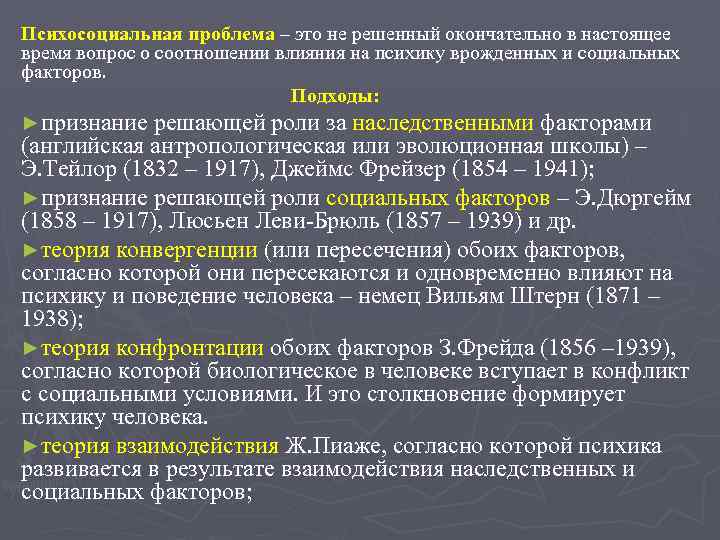 Психосоциальная проблема – это не решенный окончательно в настоящее время вопрос о соотношении влияния на психику врожденных и социальных факторов.

Подходы:

►признание решающей роли за наследственными факторами (английская антропологическая или эволюционная школы) – Э.Тейлор (1832 – 1917), Джеймс Фрейзер (1854 – 1941);

►признание решающей роли социальных факторов – Э.Дюргейм (1858 – 1917), Люсьен Леви-Брюль (1857 – 1939) и др.

►теория конвергенции (или пересечения) обоих факторов, согласно которой они пересекаются и одновременно влияют на психику и поведение человека – немец Вильям Штерн (1871 – 1938);

►теория конфронтации обоих факторов З.Фрейда (1856 –1939), согласно которой биологическое в человеке вступает в конфликт с социальными условиями. И это столкновение формирует психику человека.

►теория взаимодействия Ж.Пиаже, согласно которой психика развивается в результате взаимодействия наследственных и социальных факторов;